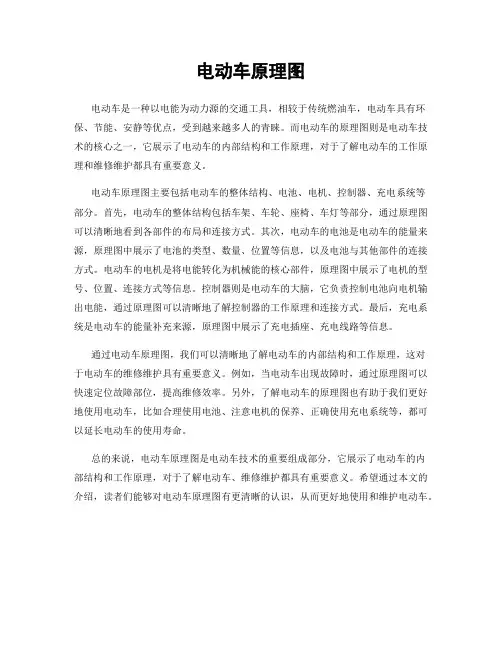 电动车原理图

电动车是一种以电能为动力源的交通工具，相较于传统燃油车，电动车具有环保、节能、安静等优点，受到越来越多人的青睐。而电动车的原理图则是电动车技术的核心之一，它展示了电动车的内部结构和工作原理，对于了解电动车的工作原理和维修维护都具有重要意义。

电动车原理图主要包括电动车的整体结构、电池、电机、控制器、充电系统等部分。首先，电动车的整体结构包括车架、车轮、座椅、车灯等部分，通过原理图可以清晰地看到各部件的布局和连接方式。其次，电动车的电池是电动车的能量来源，原理图中展示了电池的类型、数量、位置等信息，以及电池与其他部件的连接方式。电动车的电机是将电能转化为机械能的核心部件，原理图中展示了电机的型号、位置、连接方式等信息。控制器则是电动车的大脑，它负责控制电池向电机输出电能，通过原理图可以清晰地了解控制器的工作原理和连接方式。最后，充电系统是电动车的能量补充来源，原理图中展示了充电插座、充电线路等信息。

通过电动车原理图，我们可以清晰地了解电动车的内部结构和工作原理，这对于电动车的维修维护具有重要意义。例如，当电动车出现故障时，通过原理图可以快速定位故障部位，提高维修效率。另外，了解电动车的原理图也有助于我们更好地使用电动车，比如合理使用电池、注意电机的保养、正确使用充电系统等，都可以延长电动车的使用寿命。

总的来说，电动车原理图是电动车技术的重要组成部分，它展示了电动车的内部结构和工作原理，对于了解电动车、维修维护都具有重要意义。希望通过本文的介绍，读者们能够对电动车原理图有更清晰的认识，从而更好地使用和维护电动车。